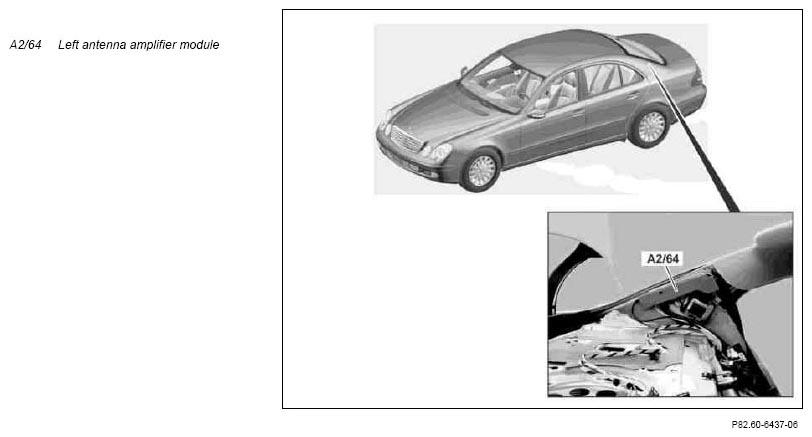 A2/64 Left antenna amplifier module

A2/64

P82.60-6437-06